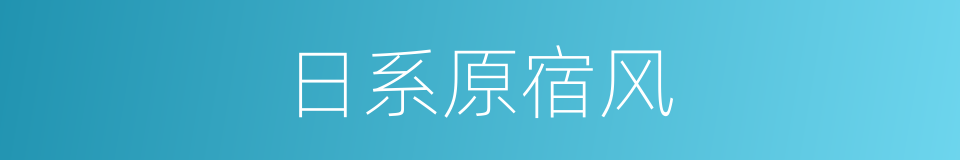 日系原宿风